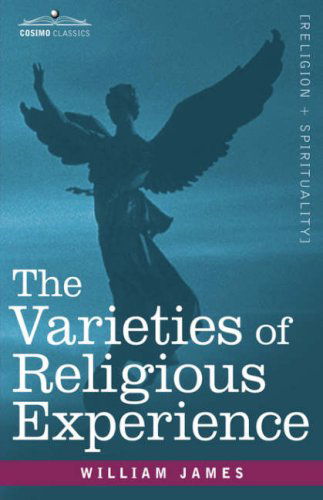 COSIMO CLASSICS

[RELIGION + SPIRITUALITY]

The Varieties of Religious Experience

WILLIAM JAMES